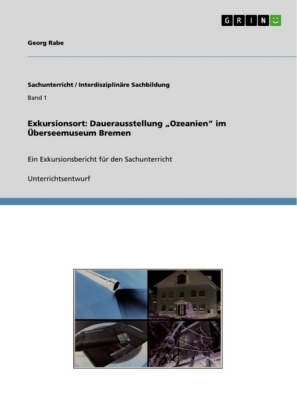 GRIN

Georg Rabe

Sachunterricht / Interdisziplinäre Sachbildung

Band 1

Exkursionsort: Dauerausstellung „Ozeanien“ im Überseemuseum Bremen

Ein Exkursionsbericht für den Sachunterricht

Unterrichtsentwurf